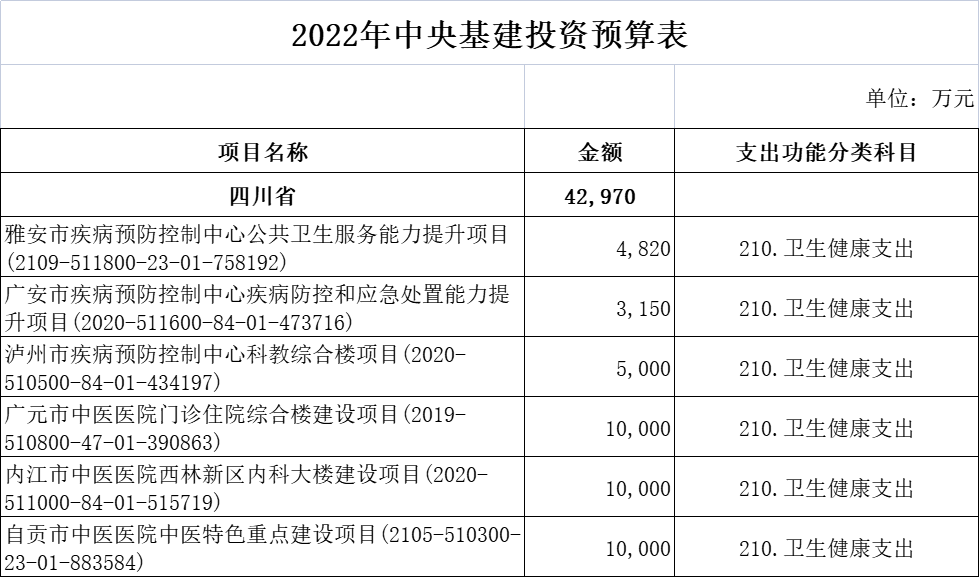 2022年中央基建投资预算表

单位：万元

| 项目名称 | 金额 | 支出功能分类科目 |
|---|---|---|
| 四川省 | 42,970 | |
| 雅安市疾病预防控制中心公共卫生服务能力提升项目(2109-511800-23-01-758192) | 4,820 | 210.卫生健康支出 |
| 广安市疾病预防控制中心疾病防控和应急处置能力提升项目(2020-511600-84-01-473716) | 3,150 | 210.卫生健康支出 |
| 泸州市疾病预防控制中心科教综合楼项目(2020-510500-84-01-434197) | 5,000 | 210.卫生健康支出 |
| 广元市中医医院门诊住院综合楼建设项目(2019-510800-47-01-390863) | 10,000 | 210.卫生健康支出 |
| 内江市中医医院西林新区内科大楼建设项目(2020-511000-84-01-515719) | 10,000 | 210.卫生健康支出 |
| 自贡市中医医院中医特色重点建设项目(2105-510300-23-01-883584) | 10,000 | 210.卫生健康支出 |